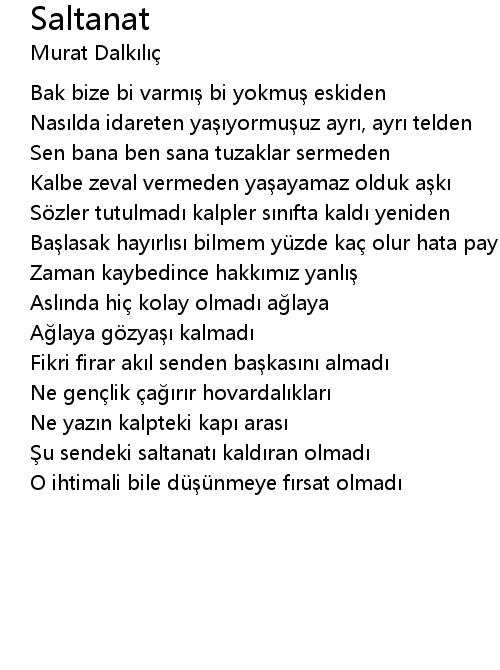 Saltanat
Murat Dalkılıç

Bak bize bi varmış bi yokmuş eskiden
Nasılda idareten yaşıyormuşuz ayrı, ayrı telden
Sen bana ben sana tuzaklar sermeden
Kalbe zeval vermeden yaşayamaz olduk aşkı
Sözler tutulmadı kalpler sınıfta kaldı yeniden
Başlasak hayırlısı bilmem yüzde kaç olur hata pay
Zaman kaybedince hakkımız yanlış
Aslında hiç kolay olmadı ağlaya
Ağlaya gözyaşı kalmadı
Fikri firar akıl senden başkasını almadı
Ne gençlik çağırır hovardalıkları
Ne yazın kalpteki kapı arası
Şu sendeki saltanatı kaldıran olmadı
O ihtimali bile düşünmeye fırsat olmadı